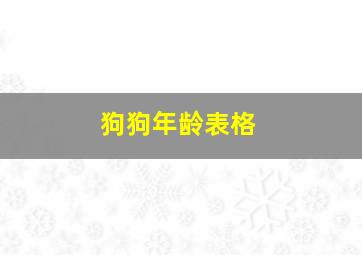 狗狗年龄表格